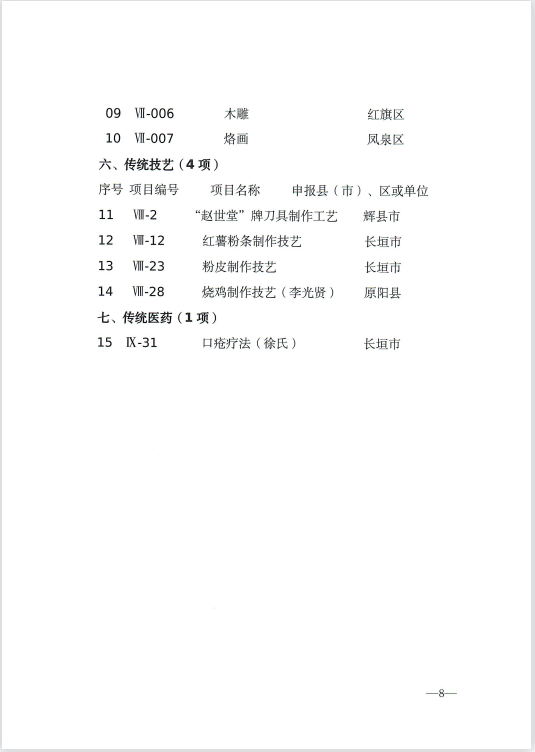 09 Ⅶ-006 木雕 红旗区
10 Ⅶ-007 烙画 凤泉区

六、传统技艺（4 项）

序号 项目编号 项目名称 申报县（市）、区或单位
11 Ⅷ-2 “赵世堂”牌刀具制作工艺 辉县市
12 Ⅷ-12 红薯粉条制作技艺 长垣市
13 Ⅷ-23 粉皮制作技艺 长垣市
14 Ⅷ-28 烧鸡制作技艺（李光贤） 原阳县

七、传统医药（1 项）

15 Ⅸ-31 口疮疗法（徐氏） 长垣市

—8—